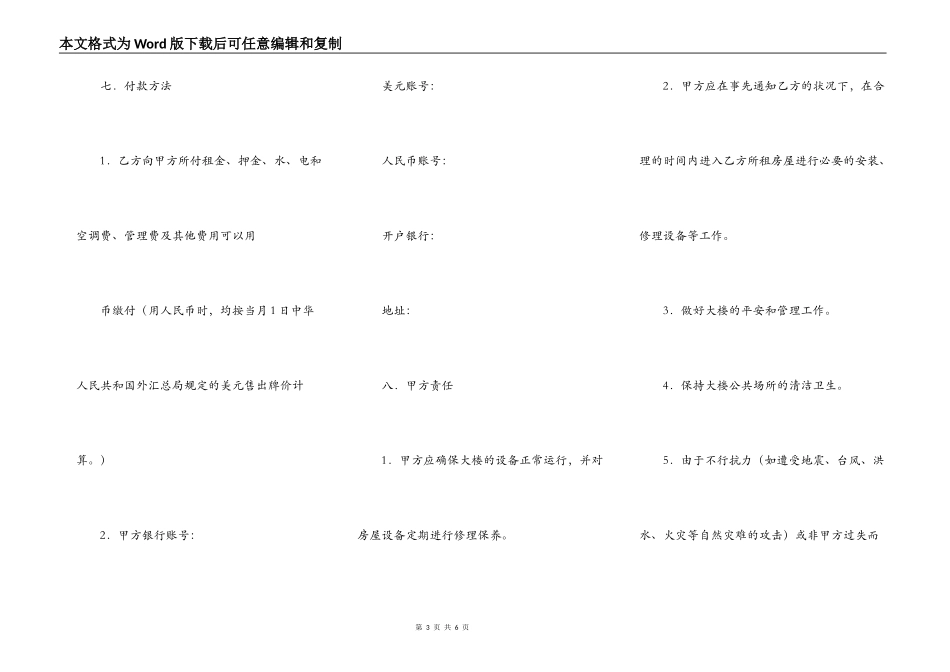 本文格式为Word版下载后可任意编辑和复制

七．付款方法

1．乙方向甲方所付租金、押金、水、电和空调费、管理费及其他费用可以用

币缴付（用人民币时，均按当月1日中华人民共和国外汇总局规定的美元售出牌价计算。）

2．甲方银行账号：

美元账号：

人民币账号：

开户银行：

地址：

八．甲方责任

1．甲方应确保大楼的设备正常运行，并对房屋设备定期进行修理保养。

2．甲方应在事先通知乙方的状况下，在合理的时间内进入乙方所租房屋进行必要的安装、修理设备等工作。

3．做好大楼的平安和管理工作。

4．保持大楼公共场所的清洁卫生。

5．由于不行抗力（如遭受地震、台风、洪水、火灾等自然灾难的攻击）或非甲方过失而

第 3 页 共 6 页